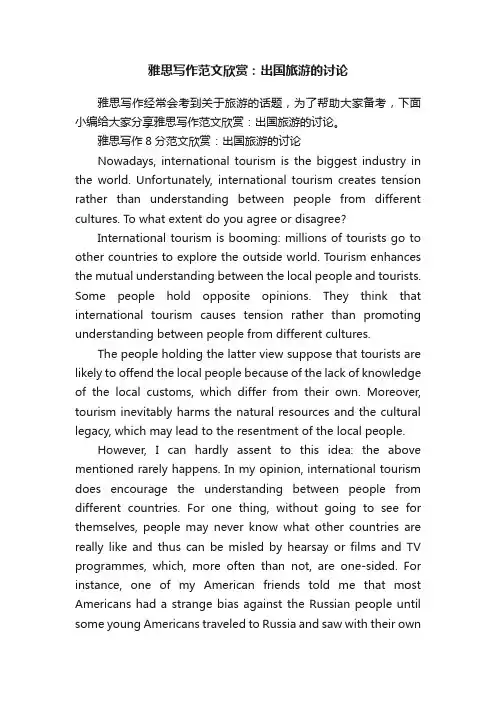 雅思写作范文欣赏：出国旅游的讨论

雅思写作经常会考到关于旅游的话题，为了帮助大家备考，下面小编给大家分享雅思写作范文欣赏：出国旅游的讨论。

雅思写作 8 分范文欣赏：出国旅游的讨论

Nowadays, international tourism is the biggest industry in the world. Unfortunately, international tourism creates tension rather than understanding between people from different cultures. To what extent do you agree or disagree?

International tourism is booming: millions of tourists go to other countries to explore the outside world. Tourism enhances the mutual understanding between the local people and tourists. Some people hold opposite opinions. They think that international tourism causes tension rather than promoting understanding between people from different cultures.

The people holding the latter view suppose that tourists are likely to offend the local people because of the lack of knowledge of the local customs, which differ from their own. Moreover, tourism inevitably harms the natural resources and the cultural legacy, which may lead to the resentment of the local people.

However, I can hardly assent to this idea: the above mentioned rarely happens. In my opinion, international tourism does encourage the understanding between people from different countries. For one thing, without going to see for themselves, people may never know what other countries are really like and thus can be misled by hearsay or films and TV programmes, which, more often than not, are one-sided. For instance, one of my American friends told me that most Americans had a strange bias against the Russian people until some young Americans traveled to Russia and saw with their own